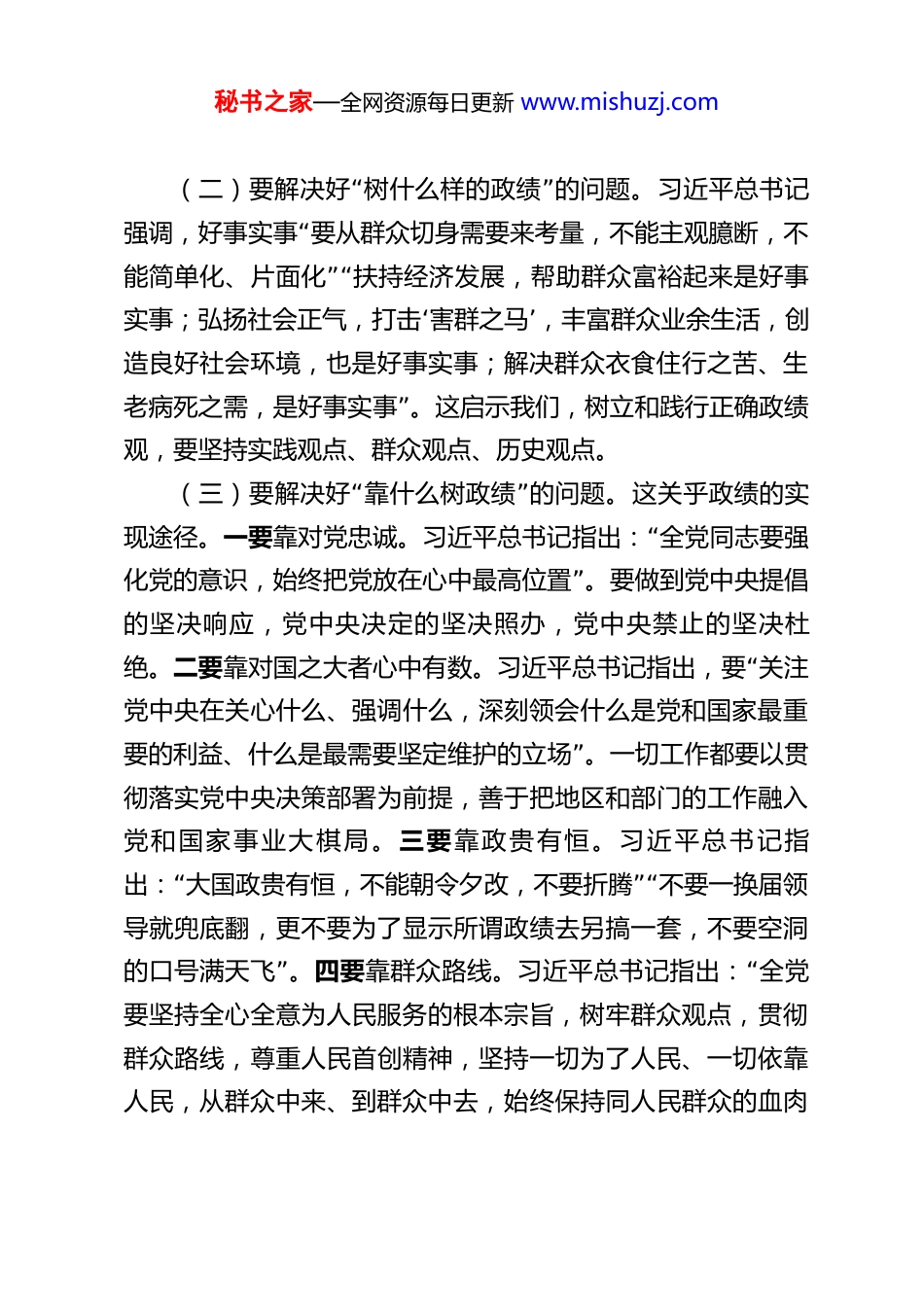 秘书之家—全网资源每日更新 www.mishuzj.com

（二）要解决好“树什么样的政绩”的问题。习近平总书记强调，好事实事“要从群众切身需要来考量，不能主观臆断，不能简单化、片面化”“扶持经济发展，帮助群众富裕起来是好事实事；弘扬社会正气，打击‘害群之马’，丰富群众业余生活，创造良好社会环境，也是好事实事；解决群众衣食住行之苦、生老病死之需，是好事实事”。这启示我们，树立和践行正确政绩观，要坚持实践观点、群众观点、历史观点。

（三）要解决好“靠什么树政绩”的问题。这关乎政绩的实现途径。一要靠对党忠诚。习近平总书记指出：“全党同志要强化党的意识，始终把党放在心中最高位置”。要做到党中央提倡的坚决响应，党中央决定的坚决照办，党中央禁止的坚决杜绝。二要靠对国之大者心中有数。习近平总书记指出，要“关注党中央在关心什么、强调什么，深刻领会什么是党和国家最重要的利益、什么是最需要坚定维护的立场”。一切工作都要以贯彻落实党中央决策部署为前提，善于把地区和部门的工作融入党和国家事业大棋局。三要靠政贵有恒。习近平总书记指出：“大国政贵有恒，不能朝令夕改，不要折腾”“不要一换届领导就兜底翻，更不要为了显示所谓政绩去另搞一套，不要空洞的口号满天飞”。四要靠群众路线。习近平总书记指出：“全党要坚持全心全意为人民服务的根本宗旨，树牢群众观点，贯彻群众路线，尊重人民首创精神，坚持一切为了人民、一切依靠人民，从群众中来、到群众中去，始终保持同人民群众的血肉